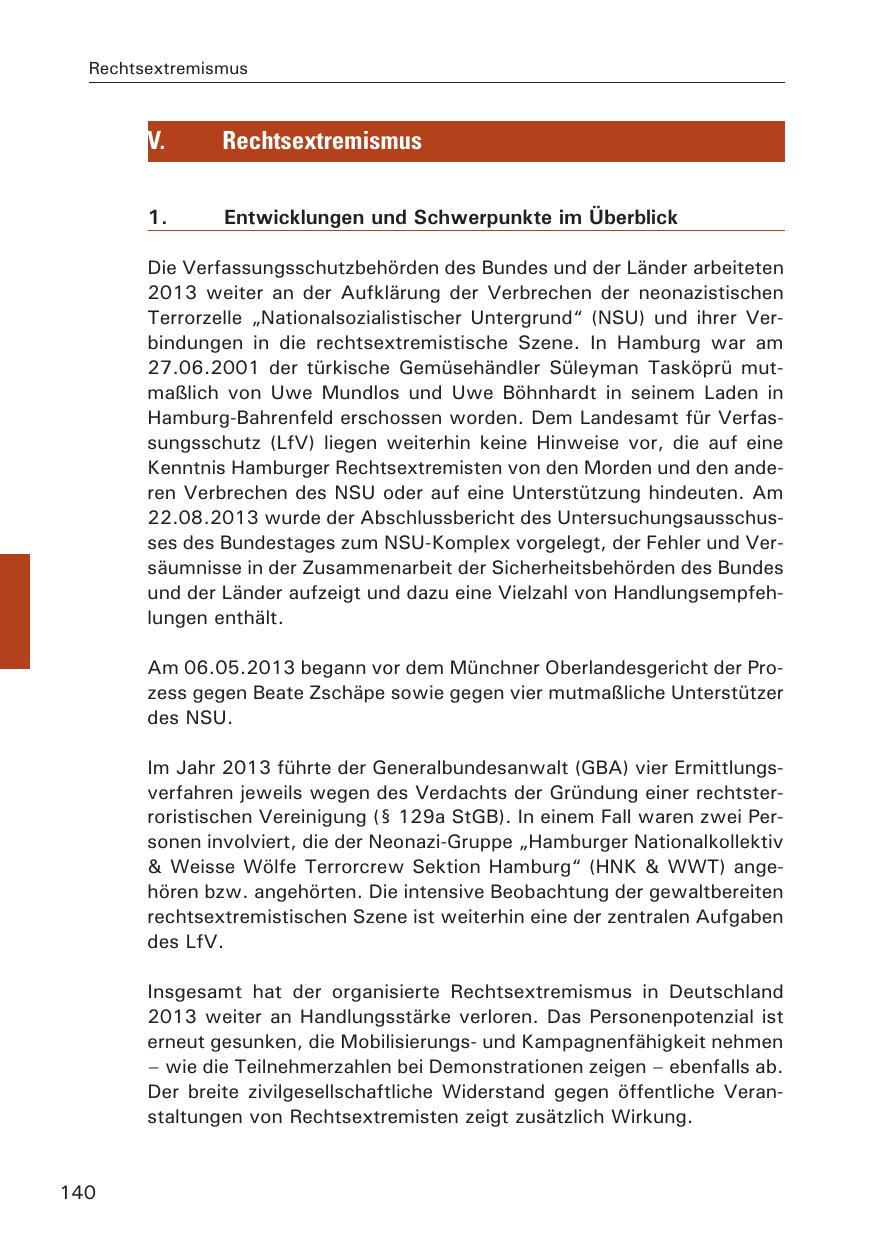 Rechtsextremismus

V. Rechtsextremismus

1. Entwicklungen und Schwerpunkte im Überblick

Die Verfassungsschutzbehörden des Bundes und der Länder arbeiteten 2013 weiter an der Aufklärung der Verbrechen der neonazistischen Terrorzelle „Nationalsozialistischer Untergrund“ (NSU) und ihrer Verbindungen in die rechtsextremistische Szene. In Hamburg war am 27.06.2001 der türkische Gemüsehändler Süleyman Tasköprü mutmaßlich von Uwe Mundlos und Uwe Böhnhardt in seinem Laden in Hamburg-Bahrenfeld erschossen worden. Dem Landesamt für Verfassungsschutz (LfV) liegen weiterhin keine Hinweise vor, die auf eine Kenntnis Hamburger Rechtsextremisten von den Morden und den anderen Verbrechen des NSU oder auf eine Unterstützung hindeuten. Am 22.08.2013 wurde der Abschlussbericht des Untersuchungsausschusses des Bundestages zum NSU-Komplex vorgelegt, der Fehler und Versäumnisse in der Zusammenarbeit der Sicherheitsbehörden des Bundes und der Länder aufzeigt und dazu eine Vielzahl von Handlungsempfehlungen enthält.

Am 06.05.2013 begann vor dem Münchner Oberlandesgericht der Prozess gegen Beate Zschäpe sowie gegen vier mutmaßliche Unterstützer des NSU.

Im Jahr 2013 führte der Generalbundesanwalt (GBA) vier Ermittlungsverfahren jeweils wegen des Verdachts der Gründung einer rechtsterroristischen Vereinigung (§ 129a StGB). In einem Fall waren zwei Personen involviert, die der Neonazi-Gruppe „Hamburger Nationalkollektiv & Weisse Wölfe Terrorcrew Sektion Hamburg“ (HNK & WWT) angehören bzw. angehörten. Die intensive Beobachtung der gewaltbereiten rechtsextremistischen Szene ist weiterhin eine der zentralen Aufgaben des LfV.

Insgesamt hat der organisierte Rechtsextremismus in Deutschland 2013 weiter an Handlungsstärke verloren. Das Personenpotenzial ist erneut gesunken, die Mobilisierungs- und Kampagnenfähigkeit nehmen – wie die Teilnehmerzahlen bei Demonstrationen zeigen – ebenfalls ab. Der breite zivilgesellschaftliche Widerstand gegen öffentliche Veranstaltungen von Rechtsextremisten zeigt zusätzlich Wirkung.

140